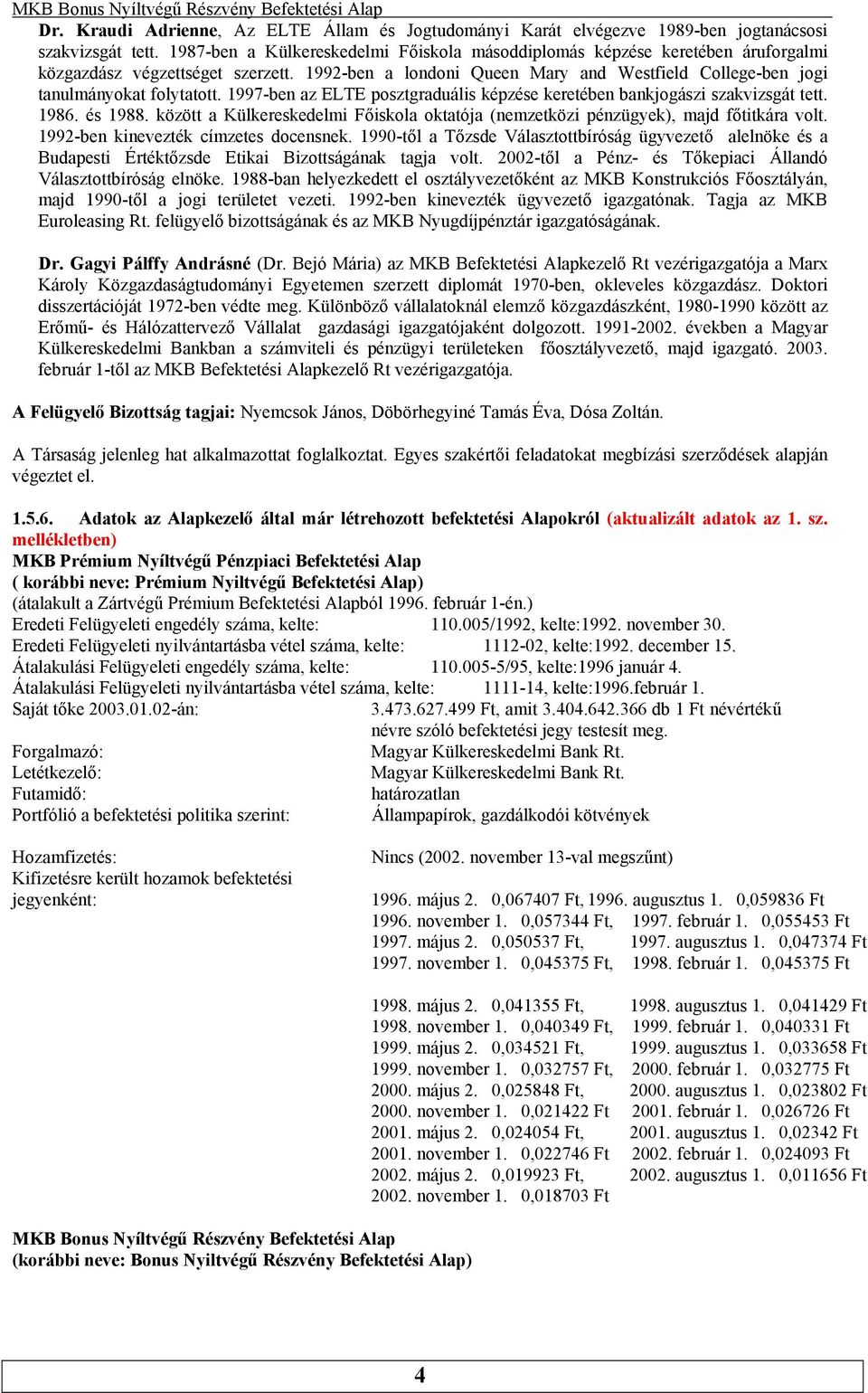 MKB Bonus Nyíltvégű Részvény Befektetési Alap

Dr. Kraudi Adrienne, Az ELTE Állam és Jogtudományi Karát elvégezve 1989-ben jogtanácsosi szakvizsgát tett. 1987-ben a Külkereskedelmi Főiskola másoddiplomás képzése keretében áruforgalmi közgazdász végzettséget szerzett. 1992-ben a londoni Queen Mary and Westfield College-ben jogi tanulmányokat folytatott. 1997-ben az ELTE posztgraduális képzése keretében bankjogászi szakvizsgát tett. 1986. és 1988. között a Külkereskedelmi Főiskola oktatója (nemzetközi pénzügyek), majd főtitkára volt. 1992-ben kinevezték címzetes docensnek. 1990-től a Tőzsde Választottbíróság ügyvezető alelnöke és a Budapesti Értéktőzsde Etikai Bizottságának tagja volt. 2002-től a Pénz- és Tőkepiaci Állandó Választottbíróság elnöke. 1988-ban helyezkedett el osztályvezetőként az MKB Konstrukciós Főosztályán, majd 1990-től a jogi területet vezeti. 1992-ben kinevezték ügyvezető igazgatónak. Tagja az MKB Euroleasing Rt. felügyelő bizottságának és az MKB Nyugdíjpénztár igazgatóságának.

Dr. Gagyi Pálffy Andrásné (Dr. Bejó Mária) az MKB Befektetési Alapkezelő Rt vezérigazgatója a Marx Károly Közgazdaságtudományi Egyetemen szerzett diplomát 1970-ben, okleveles közgazdász. Doktori disszertációját 1972-ben védte meg. Különböző vállalatoknál elemző közgazdászként, 1980-1990 között az Erőmű- és Hálózattervező Vállalat gazdasági igazgatójaként dolgozott. 1991-2002. években a Magyar Külkereskedelmi Bankban a számviteli és pénzügyi területeken főosztályvezető, majd igazgató. 2003. február 1-től az MKB Befektetési Alapkezelő Rt vezérigazgatója.

A Felügyelő Bizottság tagjai: Nyemcsok János, Döbörhegyiné Tamás Éva, Dósa Zoltán.

A Társaság jelenleg hat alkalmazottat foglalkoztat. Egyes szakértői feladatokat megbízási szerződések alapján végeztet el.

1.5.6. Adatok az Alapkezelő által már létrehozott befektetési Alapokról (aktualizált adatok az 1. sz. mellékletben)
MKB Prémium Nyíltvégű Pénzpiaci Befektetési Alap
( korábbi neve: Prémium Nyiltvégű Befektetési Alap)
(átalakult a Zártvégű Prémium Befektetési Alapból 1996. február 1-én.)
Eredeti Felügyeleti engedély száma, kelte: 110.005/1992, kelte:1992. november 30.
Eredeti Felügyeleti nyilvántartásba vétel száma, kelte: 1112-02, kelte:1992. december 15.
Átalakulási Felügyeleti engedély száma, kelte: 110.005-5/95, kelte:1996 január 4.
Átalakulási Felügyeleti nyilvántartásba vétel száma, kelte: 1111-14, kelte:1996.február 1.
Saját tőke 2003.01.02-án: 3.473.627.499 Ft, amit 3.404.642.366 db 1 Ft névértékű névre szóló befektetési jegy testesít meg.
Forgalmazó: Magyar Külkereskedelmi Bank Rt.
Letétkezelő: Magyar Külkereskedelmi Bank Rt.
Futamidő: határozatlan
Portfólió a befektetési politika szerint: Állampapírok, gazdálkodói kötvények

Hozamfizetés: Nincs (2002. november 13-val megszűnt)
Kifizetésre került hozamok befektetési jegyenként: 1996. május 2. 0,067407 Ft, 1996. augusztus 1. 0,059836 Ft
1996. november 1. 0,057344 Ft, 1997. február 1. 0,055453 Ft
1997. május 2. 0,050537 Ft, 1997. augusztus 1. 0,047374 Ft
1997. november 1. 0,045375 Ft, 1998. február 1. 0,045375 Ft

1998. május 2. 0,041355 Ft, 1998. augusztus 1. 0,041429 Ft
1998. november 1. 0,040349 Ft, 1999. február 1. 0,040331 Ft
1999. május 2. 0,034521 Ft, 1999. augusztus 1. 0,033658 Ft
1999. november 1. 0,032757 Ft, 2000. február 1. 0,032775 Ft
2000. május 2. 0,025848 Ft, 2000. augusztus 1. 0,023802 Ft
2000. november 1. 0,021422 Ft 2001. február 1. 0,026726 Ft
2001. május 2. 0,024054 Ft, 2001. augusztus 1. 0,02342 Ft
2001. november 1. 0,022746 Ft 2002. február 1. 0,024093 Ft
2002. május 2. 0,019923 Ft, 2002. augusztus 1. 0,011656 Ft
2002. november 1. 0,018703 Ft

MKB Bonus Nyíltvégű Részvény Befektetési Alap
(korábbi neve: Bonus Nyiltvégű Részvény Befektetési Alap)

4